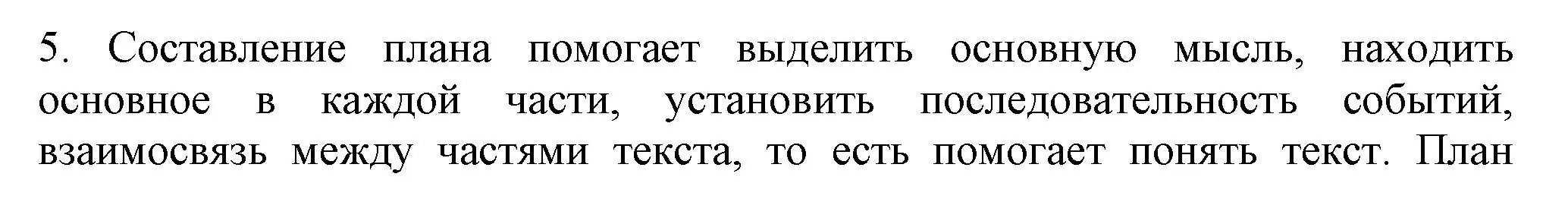 5. Составление плана помогает выделить основную мысль, находить основное в каждой части, установить последовательность событий, взаимосвязь между частями текста, то есть помогает понять текст. План